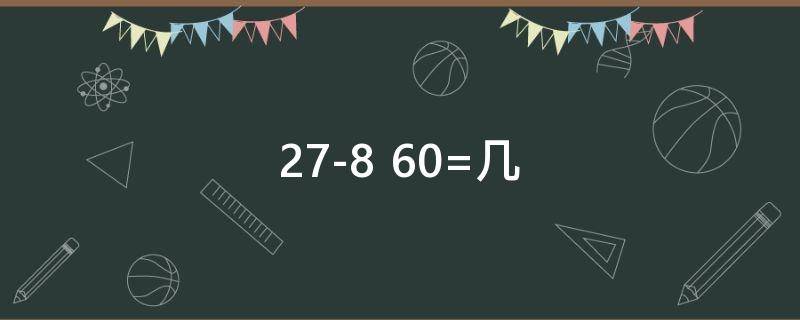 27-8 60=几